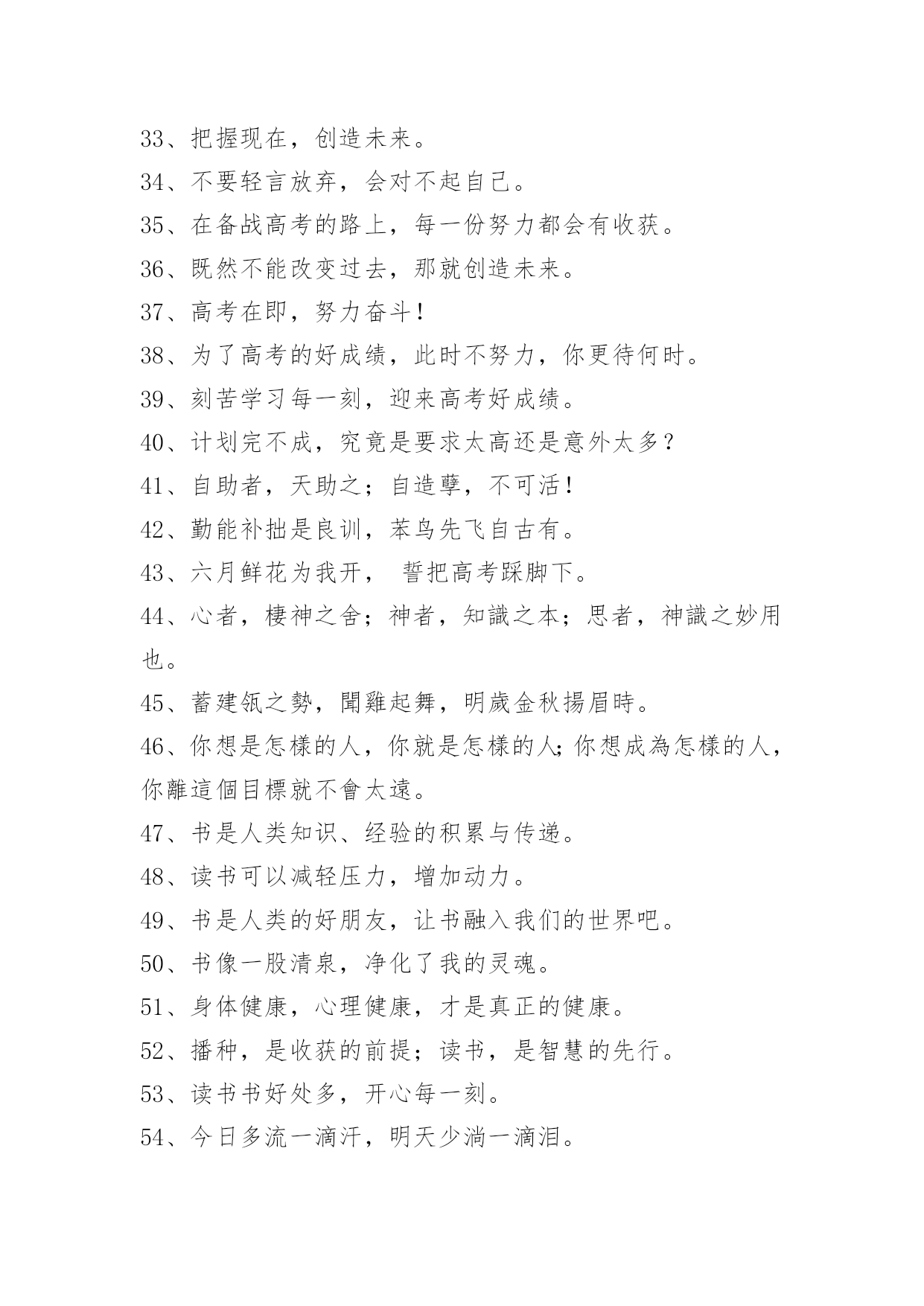 33、把握现在，创造未来。

34、不要轻言放弃，会对不起自己。

35、在备战高考的路上，每一份努力都会有收获。

36、既然不能改变过去，那就创造未来。

37、高考在即，努力奋斗！

38、为了高考的好成绩，此时不努力，你更待何时。

39、刻苦学习每一刻，迎来高考好成绩。

40、计划完不成，究竟是要求太高还是意外太多？

41、自助者，天助之；自造孽，不可活！

42、勤能补拙是良训，苯鸟先飞自古有。

43、六月鲜花为我开， 誓把高考踩脚下。

44、心者，棲神之舍；神者，知識之本；思者，神識之妙用也。

45、蓄建瓴之勢，聞雞起舞，明歲金秋揚眉時。

46、你想是怎樣的人，你就是怎樣的人;你想成為怎樣的人，你離這個目標就不會太遠。

47、书是人类知识、经验的积累与传递。

48、读书可以减轻压力，增加动力。

49、书是人类的好朋友，让书融入我们的世界吧。

50、书像一股清泉，净化了我的灵魂。

51、身体健康，心理健康，才是真正的健康。

52、播种，是收获的前提；读书，是智慧的先行。

53、读书书好处多，开心每一刻。

54、今日多流一滴汗，明天少淌一滴泪。